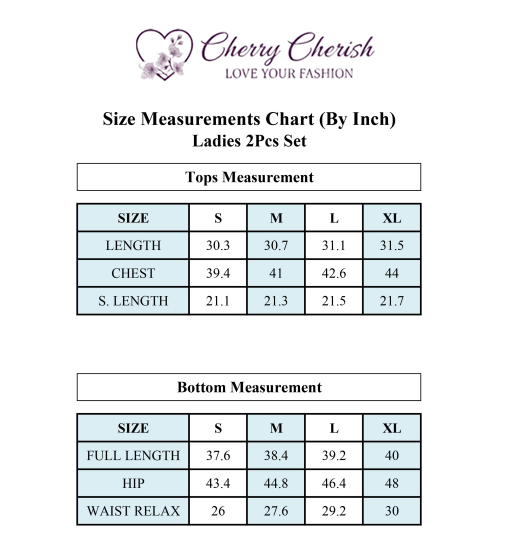 Cherry Cherish
LOVE YOUR FASHION

Size Measurements Chart (By Inch)
Ladies 2Pcs Set

Tops Measurement

| SIZE | S | M | L | XL |
|---|---|---|---|---|
| LENGTH | 30.3 | 30.7 | 31.1 | 31.5 |
| CHEST | 39.4 | 41 | 42.6 | 44 |
| S. LENGTH | 21.1 | 21.3 | 21.5 | 21.7 |

Bottom Measurement

| SIZE | S | M | L | XL |
|---|---|---|---|---|
| FULL LENGTH | 37.6 | 38.4 | 39.2 | 40 |
| HIP | 43.4 | 44.8 | 46.4 | 48 |
| WAIST RELAX | 26 | 27.6 | 29.2 | 30 |